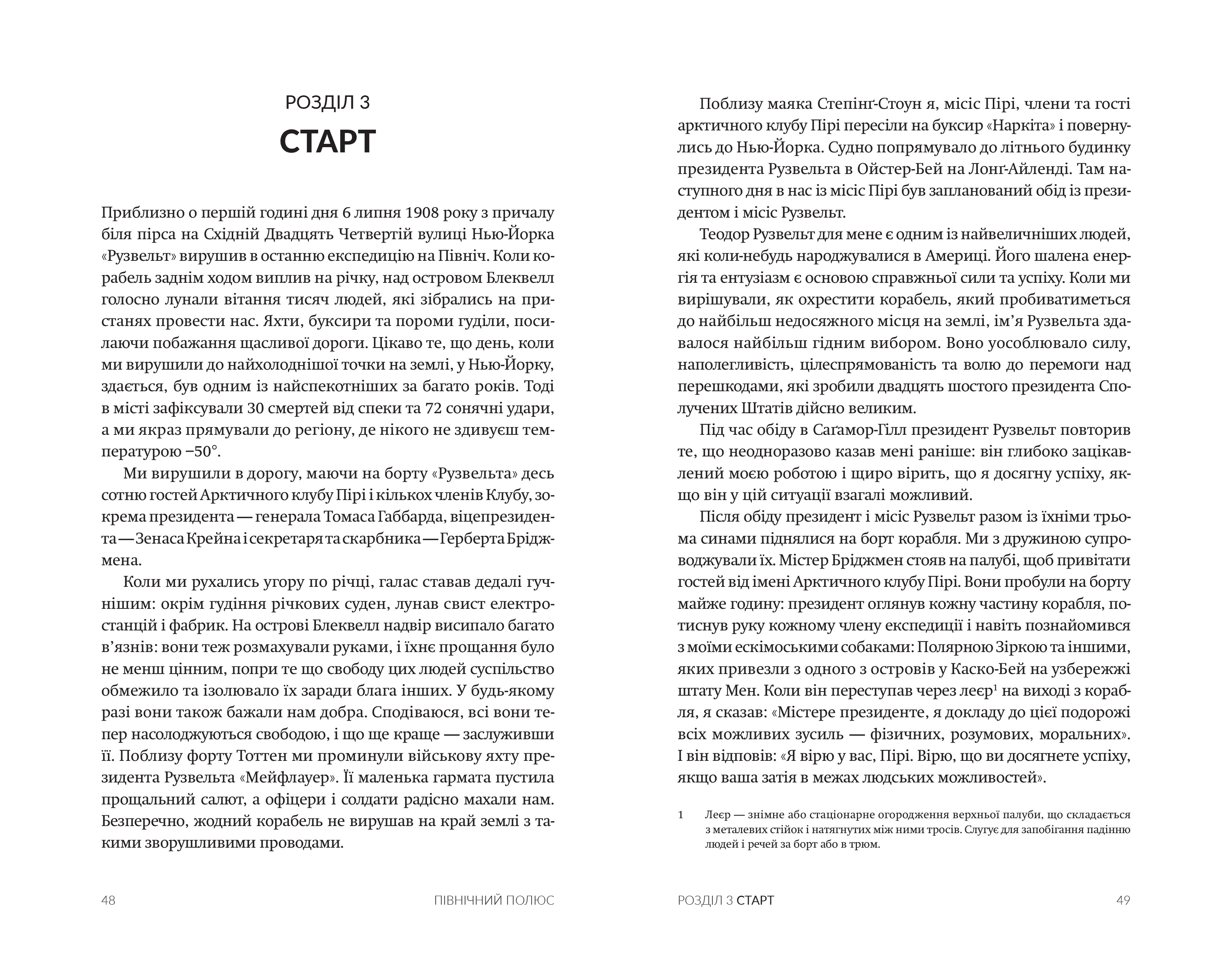 РОЗДІЛ 3
СТАРТ

Приблизно о першій годині дня 6 липня 1908 року з причалу біля пірса на Східній Двадцять Четвертій вулиці Нью-Йорка «Рузвельт» вирушив в останню експедицію на Північ. Коли корабель заднім ходом виплив на річку, над островом Блеквелл голосно лунали вітання тисяч людей, які зібрались на пристанях провести нас. Яхти, буксири та пороми гуділи, посилаючи побажання щасливої дороги. Цікаво те, що день, коли ми вирушили до найхолоднішої точки на землі, у Нью-Йорку, здається, був одним із найспекотніших за багато років. Тоді в місті зафіксували 30 смертей від спеки та 72 сонячні удари, а ми якраз прямували до регіону, де нікого не здивуєш температурою −50°.

Ми вирушили в дорогу, маючи на борту «Рузвельта» десь сотню гостей Арктичного клубу Пірі і кількох членів Клубу, зокрема президента — генерала Томаса Габбарда, віцепрезидента — Зенаса Крейна і секретаря та скарбника — Герберта Бріджмена.

Коли ми рухались угору по річці, галас ставав дедалі гучнішим: окрім гудіння річкових суден, лунав свист електростанцій і фабрик. На острові Блеквелл надвір висипало багато в'язнів: вони теж розмахували руками, і їхнє прощання було не менш цінним, попри те що свободу цих людей суспільство обмежило та ізолювало їх заради блага інших. У будь-якому разі вони також бажали нам добра. Сподіваюся, всі вони тепер насолоджуються свободою, і що ще краще — заслуживши її. Поблизу форту Тоттен ми проминули військову яхту президента Рузвельта «Мейфлауер». Її маленька гармата пустила прощальний салют, а офіцери і солдати радісно махали нам. Безперечно, жодний корабель не вирушав на край землі з такими зворушливими проводами.

48 ПІВНІЧНИЙ ПОЛЮС

Поблизу маяка Степінґ-Стоун я, місіс Пірі, члени та гості арктичного клубу Пірі пересіли на буксир «Наркіта» і повернулись до Нью-Йорка. Судно попрямувало до літнього будинку президента Рузвельта в Ойстер-Бей на Лонґ-Айленді. Там наступного дня в нас із місіс Пірі був запланований обід із президентом і місіс Рузвельт.

Теодор Рузвельт для мене є одним із найвеличніших людей, які коли-небудь народжувалися в Америці. Його шалена енергія та ентузіазм є основою справжньої сили та успіху. Коли ми вирішували, як охрестити корабель, який пробиватиметься до найбільш недосяжного місця на землі, ім'я Рузвельта здавалося найбільш гідним вибором. Воно уособлювало силу, наполегливість, цілеспрямованість та волю до перемоги над перешкодами, які зробили двадцять шостого президента Сполучених Штатів дійсно великим.

Під час обіду в Саґамор-Гілл президент Рузвельт повторив те, що неодноразово казав мені раніше: він глибоко зацікавлений моєю роботою і щиро вірить, що я досягну успіху, якщо він у цій ситуації взагалі можливий.

Після обіду президент і місіс Рузвельт разом із їхніми трьома синами піднялися на борт корабля. Ми з дружиною супроводжували їх. Містер Бріджмен стояв на палубі, щоб привітати гостей від імені Арктичного клубу Пірі. Вони пробули на борту майже годину: президент оглянув кожну частину корабля, потиснув руку кожному члену експедиції і навіть познайомився з моїми ескімоськими собаками: Полярною Зіркою та іншими, яких привезли з одного з островів у Каско-Бей на узбережжі штату Мен. Коли він переступав через леєр$^1$ на виході з корабля, я сказав: «Містере президенте, я докладу до цієї подорожі всіх можливих зусиль — фізичних, розумових, моральних». І він відповів: «Я вірю у вас, Пірі. Вірю, що ви досягнете успіху, якщо ваша затія в межах людських можливостей».

1 Леєр — знімне або стаціонарне огородження верхньої палуби, що складається з металевих стійок і натягнутих між ними тросів. Слугує для запобігання падінню людей і речей за борт або в трюм.

РОЗДІЛ 3 СТАРТ 49